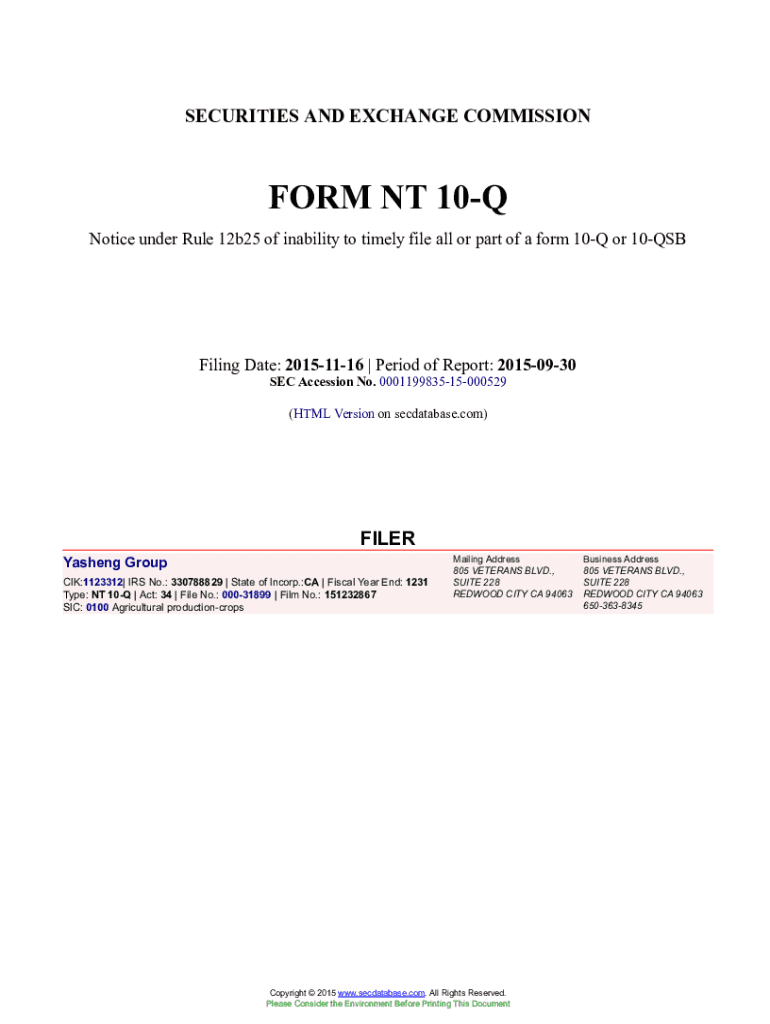 SECURITIES AND EXCHANGE COMMISSION

FORM NT 10-Q

Notice under Rule 12b25 of inability to timely file all or part of a form 10-Q or 10-QSB

Filing Date: 2015-11-16 | Period of Report: 2015-09-30
SEC Accession No. 0001199835-15-000529

(HTML Version on secdatabase.com)

FILER

Yasheng Group
CIK:1123312| IRS No.: 330788829 | State of Incorp.:CA | Fiscal Year End: 1231
Type: NT 10-Q | Act: 34 | File No.: 000-31899 | Film No.: 151232867
SIC: 0100 Agricultural production-crops

Mailing Address
805 VETERANS BLVD.,
SUITE 228
REDWOOD CITY CA 94063

Business Address
805 VETERANS BLVD.,
SUITE 228
REDWOOD CITY CA 94063
650-363-8345

Copyright © 2015 www.secdatabase.com. All Rights Reserved.
Please Consider the Environment Before Printing This Document